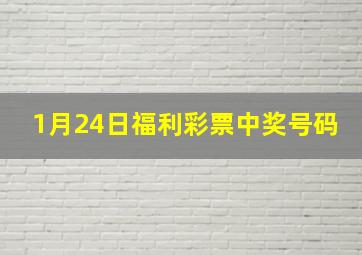 1月24日福利彩票中奖号码